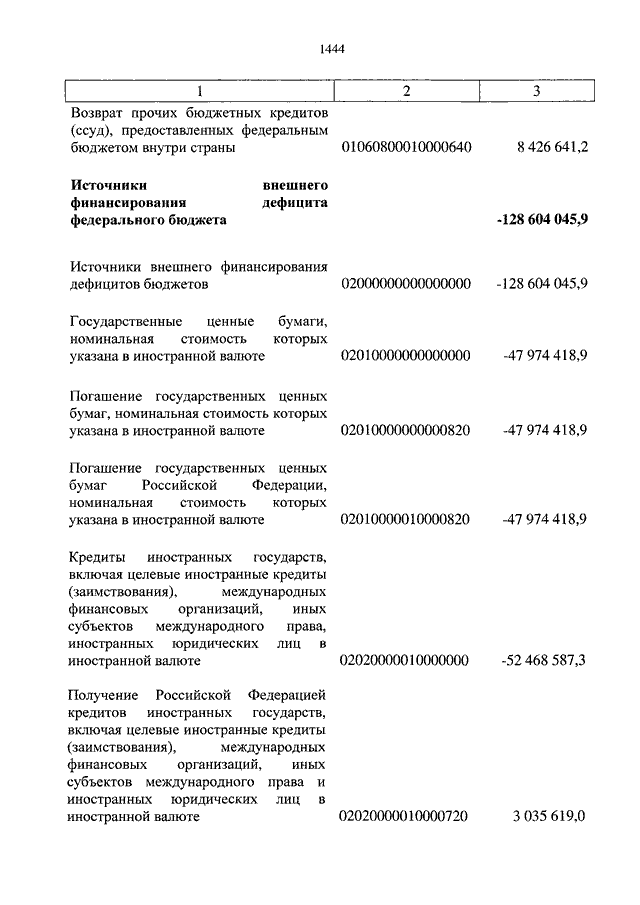 1444

| 1 | 2 | 3 |
|---|---|---|
| Возврат прочих бюджетных кредитов (ссуд), предоставленных федеральным бюджетом внутри страны | 01060800010000640 | 8 426 641,2 |
| **Источники внешнего финансирования дефицита федерального бюджета** | | **-128 604 045,9** |
| Источники внешнего финансирования дефицитов бюджетов | 02000000000000000 | -128 604 045,9 |
| Государственные ценные бумаги, номинальная стоимость которых указана в иностранной валюте | 02010000000000000 | -47 974 418,9 |
| Погашение государственных ценных бумаг, номинальная стоимость которых указана в иностранной валюте | 02010000000000820 | -47 974 418,9 |
| Погашение государственных ценных бумаг Российской Федерации, номинальная стоимость которых указана в иностранной валюте | 02010000010000820 | -47 974 418,9 |
| Кредиты иностранных государств, включая целевые иностранные кредиты (заимствования), международных финансовых организаций, иных субъектов международного права, иностранных юридических лиц в иностранной валюте | 02020000010000000 | -52 468 587,3 |
| Получение Российской Федерацией кредитов иностранных государств, включая целевые иностранные кредиты (заимствования), международных финансовых организаций, иных субъектов международного права и иностранных юридических лиц в иностранной валюте | 02020000010000720 | 3 035 619,0 |